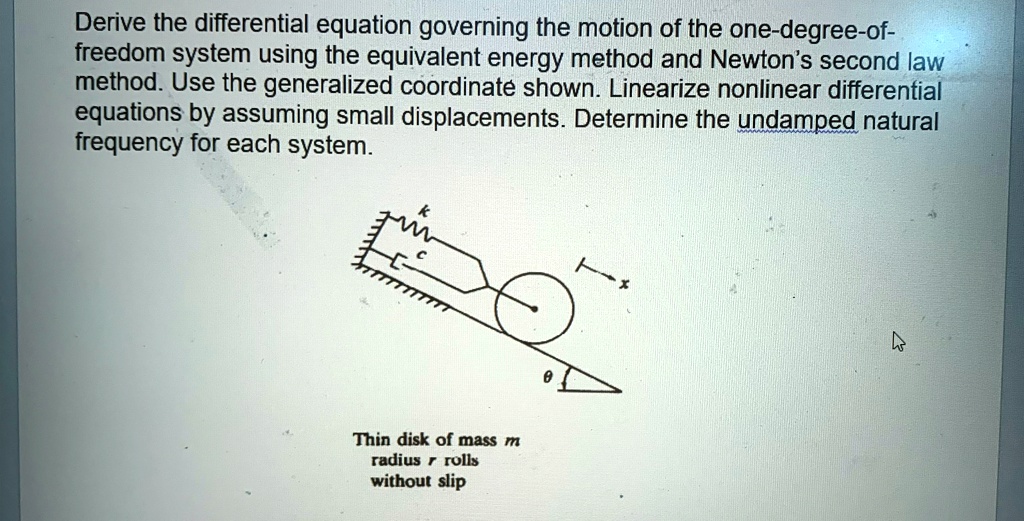 Derive the differential equation governing the motion of the one-degree-of-freedom system using the equivalent energy method and Newton's second law method. Use the generalized coordinate shown. Linearize nonlinear differential equations by assuming small displacements. Determine the undamped natural frequency for each system.

k

c

x

θ

Thin disk of mass m
radius r rolls
without slip